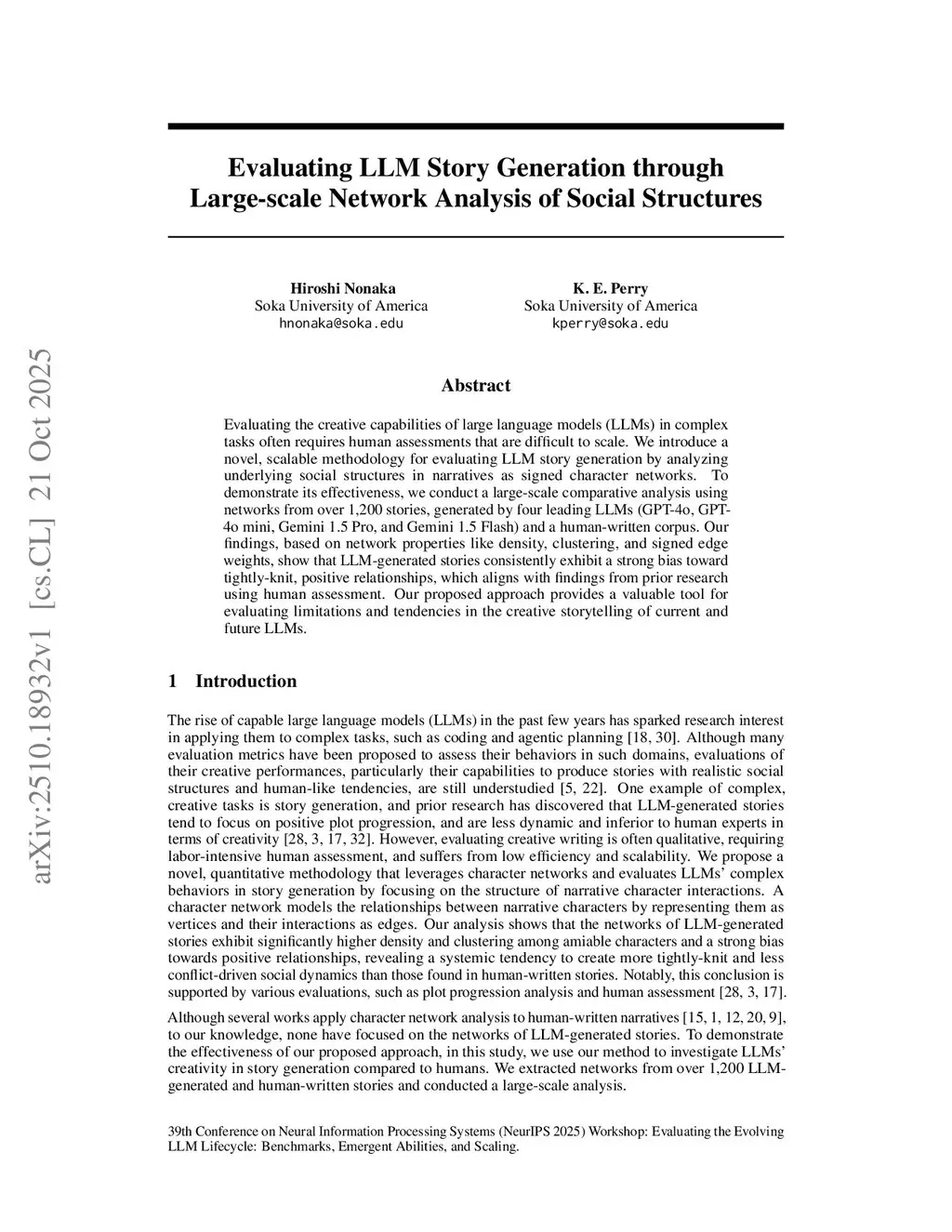 arXiv:2510.18932v1 [cs.CL] 21 Oct 2025

Evaluating LLM Story Generation through Large-scale Network Analysis of Social Structures

Hiroshi Nonaka
Soka University of America
hnonaka@soka.edu

K. E. Perry
Soka University of America
kperry@soka.edu

Abstract

Evaluating the creative capabilities of large language models (LLMs) in complex tasks often requires human assessments that are difficult to scale. We introduce a novel, scalable methodology for evaluating LLM story generation by analyzing underlying social structures in narratives as signed character networks. To demonstrate its effectiveness, we conduct a large-scale comparative analysis using networks from over 1,200 stories, generated by four leading LLMs (GPT-4o, GPT-4o mini, Gemini 1.5 Pro, and Gemini 1.5 Flash) and a human-written corpus. Our findings, based on network properties like density, clustering, and signed edge weights, show that LLM-generated stories consistently exhibit a strong bias toward tightly-knit, positive relationships, which aligns with findings from prior research using human assessment. Our proposed approach provides a valuable tool for evaluating limitations and tendencies in the creative storytelling of current and future LLMs.

1 Introduction

The rise of capable large language models (LLMs) in the past few years has sparked research interest in applying them to complex tasks, such as coding and agentic planning [18, 30]. Although many evaluation metrics have been proposed to assess their behaviors in such domains, evaluations of their creative performances, particularly their capabilities to produce stories with realistic social structures and human-like tendencies, are still understudied [5, 22]. One example of complex, creative tasks is story generation, and prior research has discovered that LLM-generated stories tend to focus on positive plot progression, and are less dynamic and inferior to human experts in terms of creativity [28, 3, 17, 32]. However, evaluating creative writing is often qualitative, requiring labor-intensive human assessment, and suffers from low efficiency and scalability. We propose a novel, quantitative methodology that leverages character networks and evaluates LLMs' complex behaviors in story generation by focusing on the structure of narrative character interactions. A character network models the relationships between narrative characters by representing them as vertices and their interactions as edges. Our analysis shows that the networks of LLM-generated stories exhibit significantly higher density and clustering among amiable characters and a strong bias towards positive relationships, revealing a systemic tendency to create more tightly-knit and less conflict-driven social dynamics than those found in human-written stories. Notably, this conclusion is supported by various evaluations, such as plot progression analysis and human assessment [28, 3, 17].

Although several works apply character network analysis to human-written narratives [15, 1, 12, 20, 9], to our knowledge, none have focused on the networks of LLM-generated stories. To demonstrate the effectiveness of our proposed approach, in this study, we use our method to investigate LLMs' creativity in story generation compared to humans. We extracted networks from over 1,200 LLM-generated and human-written stories and conducted a large-scale analysis.

39th Conference on Neural Information Processing Systems (NeurIPS 2025) Workshop: Evaluating the Evolving LLM Lifecycle: Benchmarks, Emergent Abilities, and Scaling.